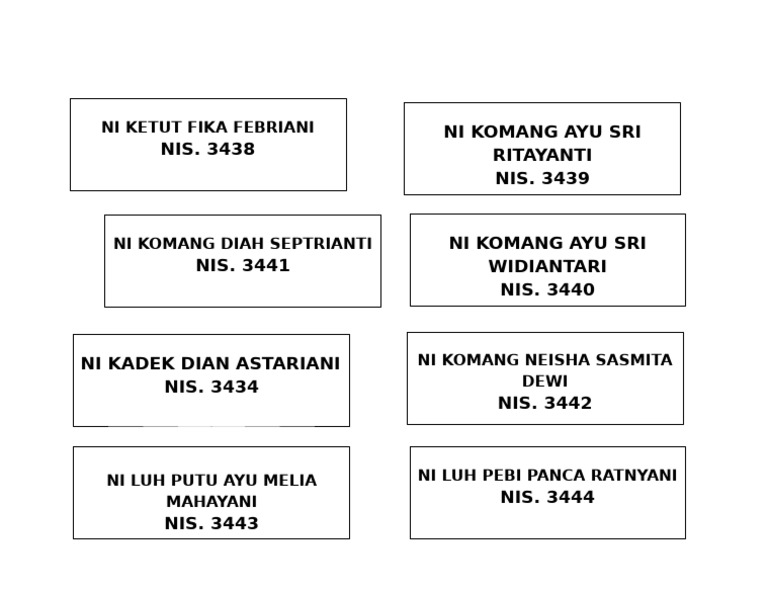 NI KETUT FIKA FEBRIANI
NIS. 3438

NI KOMANG AYU SRI RITAYANTI
NIS. 3439

NI KOMANG DIAH SEPTRIANTI
NIS. 3441

NI KOMANG AYU SRI WIDIANTARI
NIS. 3440

NI KADEK DIAN ASTARIANI
NIS. 3434

NI KOMANG NEISHA SASMITA DEWI
NIS. 3442

NI LUH PUTU AYU MELIA MAHAYANI
NIS. 3443

NI LUH PEBI PANCA RATNYANI
NIS. 3444